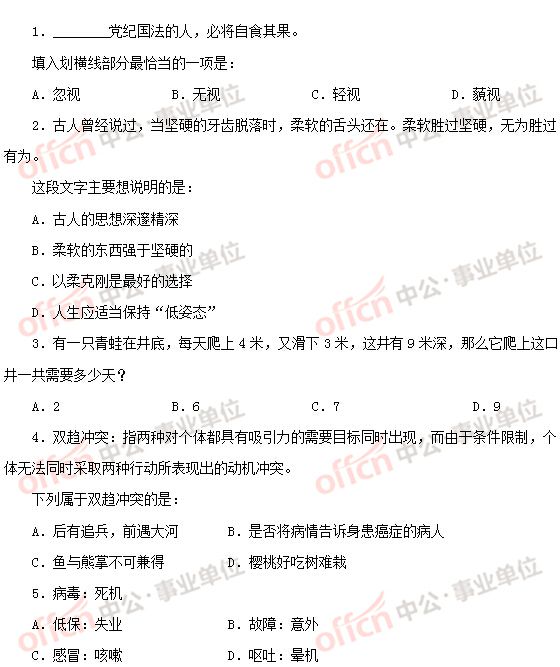 1．________党纪国法的人，必将自食其果。

填入划横线部分最恰当的一项是：

A．忽视　　B．无视　　C．轻视　　D．藐视

2．古人曾经说过，当坚硬的牙齿脱落时，柔软的舌头还在。柔软胜过坚硬，无为胜过有为。

这段文字主要想说明的是：

A．古人的思想深邃精深

B．柔软的东西强于坚硬的

C．以柔克刚是最好的选择

D．人生应适当保持“低姿态”

3．有一只青蛙在井底，每天爬上 4 米，又滑下 3 米，这井有 9 米深，那么它爬上这口井一共需要多少天？

A．2　　B．6　　C．7　　D．9

4．双趋冲突：指两种对个体都具有吸引力的需要目标同时出现，而由于条件限制，个体无法同时采取两种行动所表现出的动机冲突。

下列属于双趋冲突的是：

A．后有追兵，前遇大河　　B．是否将病情告诉身患癌症的病人

C．鱼与熊掌不可兼得　　D．樱桃好吃树难栽

5．病毒：死机

A．低保：失业　　B．故障：意外

C．感冒：咳嗽　　D．呕吐：晕机

offcn 中公·事业单位